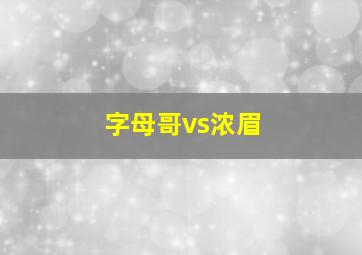 字母哥vs浓眉